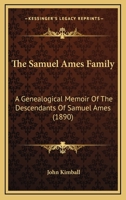 KESSINGER'S LEGACY REPRINTS

The Samuel Ames Family

A Genealogical Memoir Of The Descendants Of Samuel Ames (1890)

John Kimball